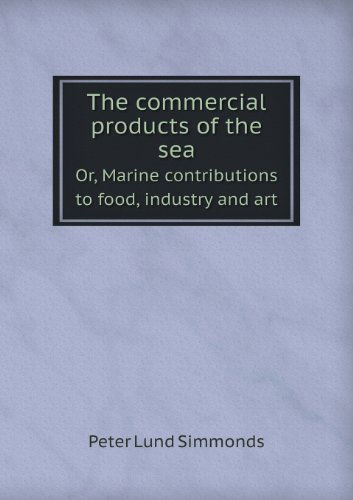 The commercial products of the sea
Or, Marine contributions to food, industry and art

Peter Lund Simmonds